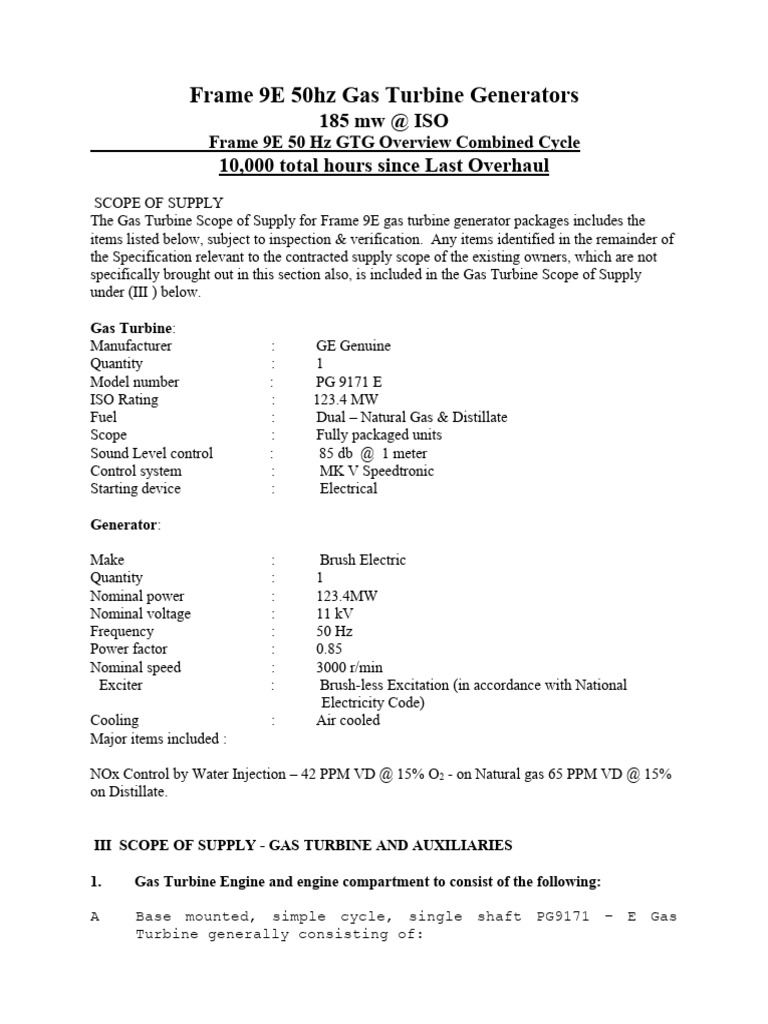 Frame 9E 50hz Gas Turbine Generators

185 mw @ ISO

Frame 9E 50 Hz GTG Overview Combined Cycle

10,000 total hours since Last Overhaul

SCOPE OF SUPPLY

The Gas Turbine Scope of Supply for Frame 9E gas turbine generator packages includes the items listed below, subject to inspection & verification. Any items identified in the remainder of the Specification relevant to the contracted supply scope of the existing owners, which are not specifically brought out in this section also, is included in the Gas Turbine Scope of Supply under (III ) below.

Gas Turbine:
Manufacturer : GE Genuine
Quantity : 1
Model number : PG 9171 E
ISO Rating : 123.4 MW
Fuel : Dual – Natural Gas & Distillate
Scope : Fully packaged units
Sound Level control : 85 db @ 1 meter
Control system : MK V Speedtronic
Starting device : Electrical

Generator:

Make : Brush Electric
Quantity : 1
Nominal power : 123.4MW
Nominal voltage : 11 kV
Frequency : 50 Hz
Power factor : 0.85
Nominal speed : 3000 r/min
Exciter : Brush-less Excitation (in accordance with National Electricity Code)
Cooling : Air cooled
Major items included :

NOx Control by Water Injection – 42 PPM VD @ 15% $O_2$ - on Natural gas 65 PPM VD @ 15% on Distillate.

III SCOPE OF SUPPLY - GAS TURBINE AND AUXILIARIES

1. Gas Turbine Engine and engine compartment to consist of the following:

A Base mounted, simple cycle, single shaft PG9171 – E Gas Turbine generally consisting of: